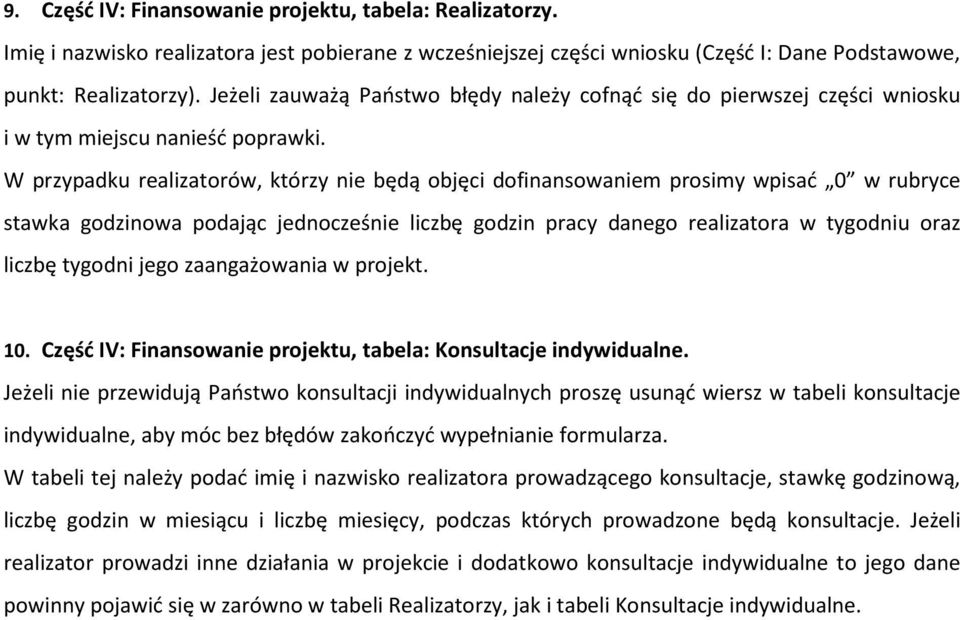 9. Część IV: Finansowanie projektu, tabela: Realizatorzy.

Imię i nazwisko realizatora jest pobierane z wcześniejszej części wniosku (Część I: Dane Podstawowe, punkt: Realizatorzy). Jeżeli zauważą Państwo błędy należy cofnąć się do pierwszej części wniosku i w tym miejscu nanieść poprawki.

W przypadku realizatorów, którzy nie będą objęci dofinansowaniem prosimy wpisać „0” w rubryce stawka godzinowa podając jednocześnie liczbę godzin pracy danego realizatora w tygodniu oraz liczbę tygodni jego zaangażowania w projekt.

10. Część IV: Finansowanie projektu, tabela: Konsultacje indywidualne.

Jeżeli nie przewidują Państwo konsultacji indywidualnych proszę usunąć wiersz w tabeli konsultacje indywidualne, aby móc bez błędów zakończyć wypełnianie formularza.

W tabeli tej należy podać imię i nazwisko realizatora prowadzącego konsultacje, stawkę godzinową, liczbę godzin w miesiącu i liczbę miesięcy, podczas których prowadzone będą konsultacje. Jeżeli realizator prowadzi inne działania w projekcie i dodatkowo konsultacje indywidualne to jego dane powinny pojawić się w zarówno w tabeli Realizatorzy, jak i tabeli Konsultacje indywidualne.